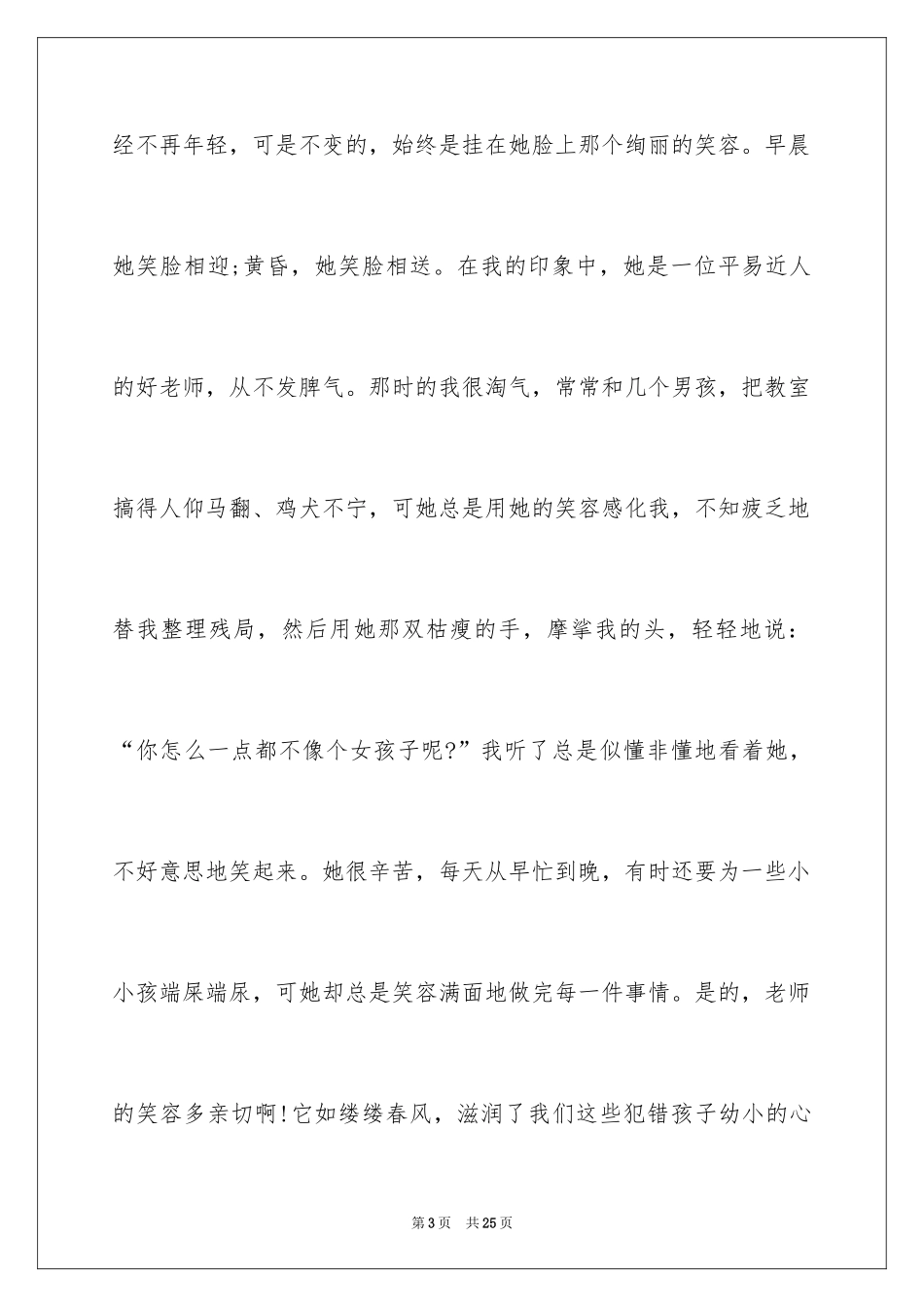 经不再年轻，可是不变的，始终是挂在她脸上那个绚丽的笑容。早晨她笑脸相迎;黄昏，她笑脸相送。在我的印象中，她是一位平易近人的好老师，从不发脾气。那时的我很淘气，常常和几个男孩，把教室搞得人仰马翻、鸡犬不宁，可她总是用她的笑容感化我，不知疲乏地替我整理残局，然后用她那双枯瘦的手，摩挲我的头，轻轻地说：“你怎么一点都不像个女孩子呢?”我听了总是似懂非懂地看着她，不好意思地笑起来。她很辛苦，每天从早忙到晚，有时还要为一些小小孩端屎端尿，可她却总是笑容满面地做完每一件事情。是的，老师的笑容多亲切啊!它如缕缕春风，滋润了我们这些犯错孩子幼小的心

第3页 共25页